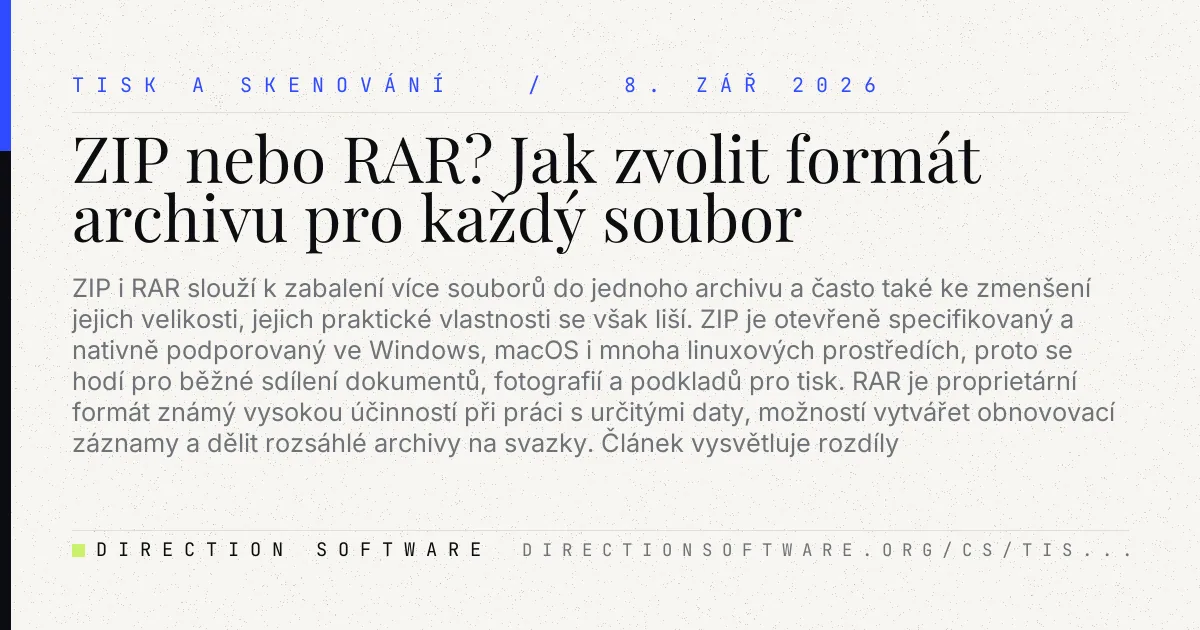 TISK A SKENOVÁNÍ / 8. ZÁŘ 2026

ZIP nebo RAR? Jak zvolit formát archivu pro každý soubor

ZIP i RAR slouží k zabalení více souborů do jednoho archivu a často také ke zmenšení jejich velikosti, jejich praktické vlastnosti se však liší. ZIP je otevřeně specifikovaný a nativně podporovaný ve Windows, macOS i mnoha linuxových prostředích, proto se hodí pro běžné sdílení dokumentů, fotografií a podkladů pro tisk. RAR je proprietární formát známý vysokou účinností při práci s určitými daty, možností vytvářet obnovovací záznamy a dělit rozsáhlé archivy na svazky. Článek vysvětluje rozdíly

DIRECTION SOFTWARE DIRECTIONSOFTWARE.ORG/CS/TIS...